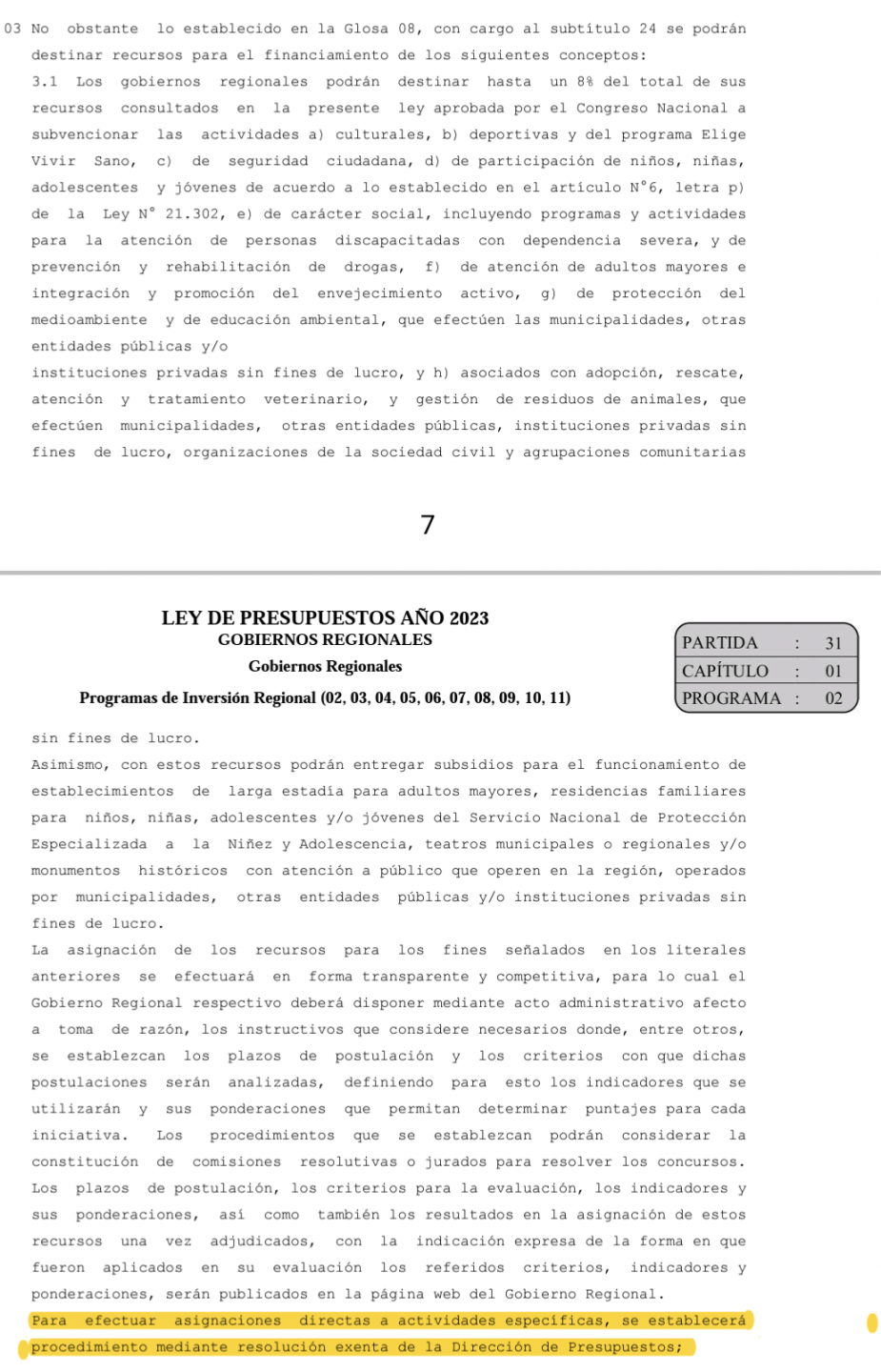 03 No obstante lo establecido en la Glosa 08, con cargo al subtítulo 24 se podrán destinar recursos para el financiamiento de los siguientes conceptos:
3.1 Los gobiernos regionales podrán destinar hasta un 8% del total de sus recursos consultados en la presente ley aprobada por el Congreso Nacional a subvencionar las actividades a) culturales, b) deportivas y del programa Elige Vivir Sano, c) de seguridad ciudadana, d) de participación de niños, niñas, adolescentes y jóvenes de acuerdo a lo establecido en el artículo N°6, letra p) de la Ley N° 21.302, e) de carácter social, incluyendo programas y actividades para la atención de personas discapacitadas con dependencia severa, y de prevención y rehabilitación de drogas, f) de atención de adultos mayores e integración y promoción del envejecimiento activo, g) de protección del medioambiente y de educación ambiental, que efectúen las municipalidades, otras entidades públicas y/o
instituciones privadas sin fines de lucro, y h) asociados con adopción, rescate, atención y tratamiento veterinario, y gestión de residuos de animales, que efectúen municipalidades, otras entidades públicas, instituciones privadas sin fines de lucro, organizaciones de la sociedad civil y agrupaciones comunitarias

7

LEY DE PRESUPUESTOS AÑO 2023
GOBIERNOS REGIONALES
Gobiernos Regionales
Programas de Inversión Regional (02, 03, 04, 05, 06, 07, 08, 09, 10, 11)

| PARTIDA | : | 31 |
|---|---|---|
| CAPÍTULO | : | 01 |
| PROGRAMA | : | 02 |

sin fines de lucro.
Asimismo, con estos recursos podrán entregar subsidios para el funcionamiento de establecimientos de larga estadía para adultos mayores, residencias familiares para niños, niñas, adolescentes y/o jóvenes del Servicio Nacional de Protección Especializada a la Niñez y Adolescencia, teatros municipales o regionales y/o monumentos históricos con atención a público que operen en la región, operados por municipalidades, otras entidades públicas y/o instituciones privadas sin fines de lucro.
La asignación de los recursos para los fines señalados en los literales anteriores se efectuará en forma transparente y competitiva, para lo cual el Gobierno Regional respectivo deberá disponer mediante acto administrativo afecto a toma de razón, los instructivos que considere necesarios donde, entre otros, se establezcan los plazos de postulación y los criterios con que dichas postulaciones serán analizadas, definiendo para esto los indicadores que se utilizarán y sus ponderaciones que permitan determinar puntajes para cada iniciativa. Los procedimientos que se establezcan podrán considerar la constitución de comisiones resolutivas o jurados para resolver los concursos. Los plazos de postulación, los criterios para la evaluación, los indicadores y sus ponderaciones, así como también los resultados en la asignación de estos recursos una vez adjudicados, con la indicación expresa de la forma en que fueron aplicados en su evaluación los referidos criterios, indicadores y ponderaciones, serán publicados en la página web del Gobierno Regional.
Para efectuar asignaciones directas a actividades específicas, se establecerá procedimiento mediante resolución exenta de la Dirección de Presupuestos;